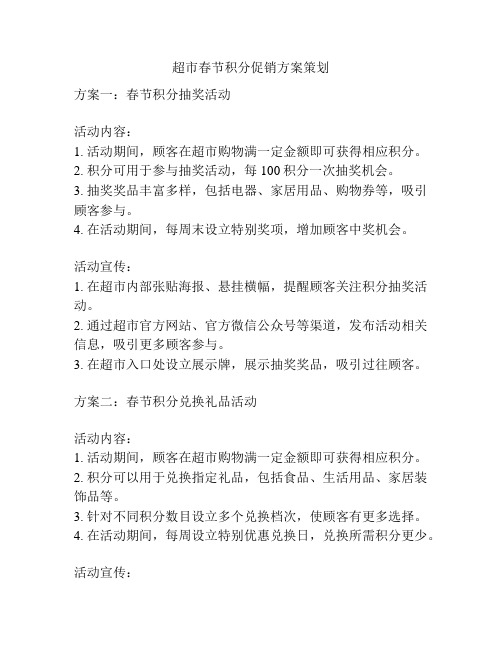 超市春节积分促销方案策划

方案一：春节积分抽奖活动

活动内容：
1. 活动期间，顾客在超市购物满一定金额即可获得相应积分。
2. 积分可用于参与抽奖活动，每 100 积分一次抽奖机会。
3. 抽奖奖品丰富多样，包括电器、家居用品、购物券等，吸引顾客参与。
4. 在活动期间，每周末设立特别奖项，增加顾客中奖机会。

活动宣传：
1. 在超市内部张贴海报、悬挂横幅，提醒顾客关注积分抽奖活动。
2. 通过超市官方网站、官方微信公众号等渠道，发布活动相关信息，吸引更多顾客参与。
3. 在超市入口处设立展示牌，展示抽奖奖品，吸引过往顾客。

方案二：春节积分兑换礼品活动

活动内容：
1. 活动期间，顾客在超市购物满一定金额即可获得相应积分。
2. 积分可以用于兑换指定礼品，包括食品、生活用品、家居装饰品等。
3. 针对不同积分数目设立多个兑换档次，使顾客有更多选择。
4. 在活动期间，每周设立特别优惠兑换日，兑换所需积分更少。

活动宣传：